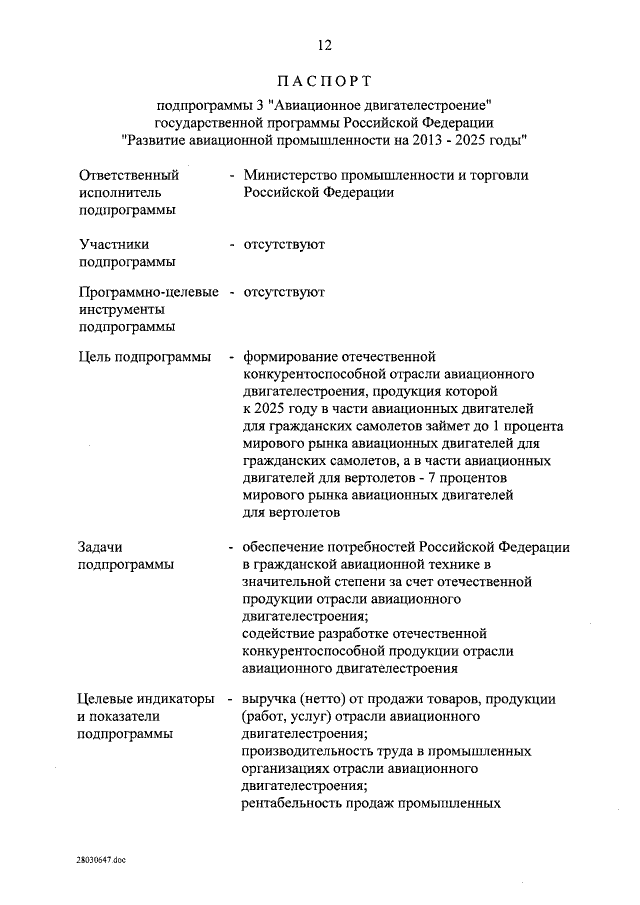 12

ПАСПОРТ

подпрограммы 3 "Авиационное двигателестроение" государственной программы Российской Федерации "Развитие авиационной промышленности на 2013 - 2025 годы"

Ответственный исполнитель подпрограммы - Министерство промышленности и торговли Российской Федерации

Участники подпрограммы - отсутствуют

Программно-целевые инструменты подпрограммы - отсутствуют

Цель подпрограммы - формирование отечественной конкурентоспособной отрасли авиационного двигателестроения, продукция которой к 2025 году в части авиационных двигателей для гражданских самолетов займет до 1 процента мирового рынка авиационных двигателей для гражданских самолетов, а в части авиационных двигателей для вертолетов - 7 процентов мирового рынка авиационных двигателей для вертолетов

Задачи подпрограммы - обеспечение потребностей Российской Федерации в гражданской авиационной технике в значительной степени за счет отечественной продукции отрасли авиационного двигателестроения;
содействие разработке отечественной конкурентоспособной продукции отрасли авиационного двигателестроения

Целевые индикаторы и показатели подпрограммы - выручка (нетто) от продажи товаров, продукции (работ, услуг) отрасли авиационного двигателестроения;
производительность труда в промышленных организациях отрасли авиационного двигателестроения;
рентабельность продаж промышленных

28030647.doc